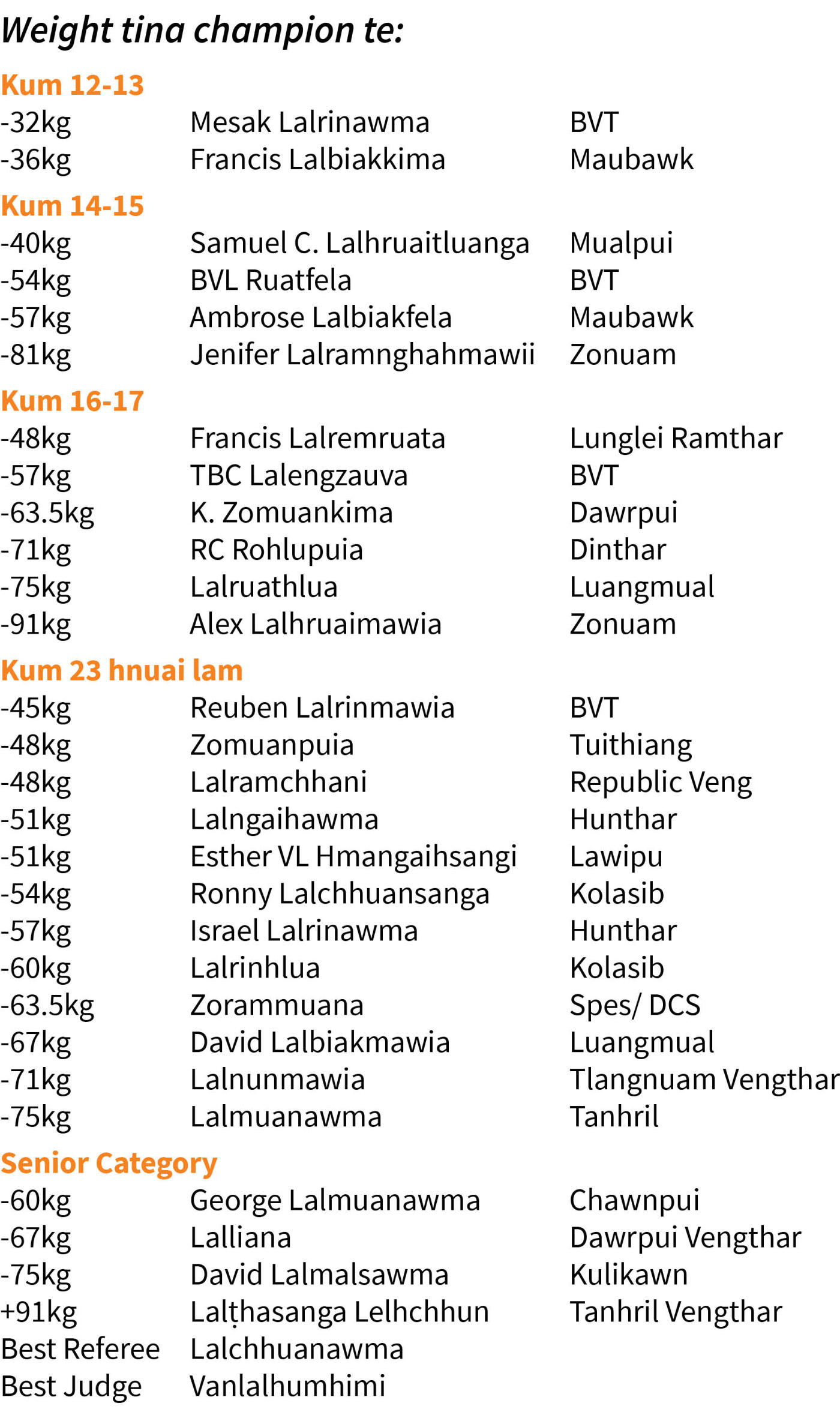 Weight tina champion te:

Kum 12-13
-32kg Mesak Lalrinawma BVT
-36kg Francis Lalbiakkima Maubawk

Kum 14-15
-40kg Samuel C. Lalhruaitluanga Mualpui
-54kg BVL Ruatfela BVT
-57kg Ambrose Lalbiakfela Maubawk
-81kg Jenifer Lalramnghahmawii Zonuam

Kum 16-17
-48kg Francis Lalremruata Lunglei Ramthar
-57kg TBC Lalengzauva BVT
-63.5kg K. Zomuankima Dawrpui
-71kg RC Rohlupuia Dinthar
-75kg Lalruathlua Luangmual
-91kg Alex Lalhruaimawia Zonuam

Kum 23 hnuai lam
-45kg Reuben Lalrinmawia BVT
-48kg Zomuanpuia Tuithiang
-48kg Lalramchhani Republic Veng
-51kg Lalngaihawma Hunthar
-51kg Esther VL Hmangaihsangi Lawipu
-54kg Ronny Lalchhuansanga Kolasib
-57kg Israel Lalrinawma Hunthar
-60kg Lalrinhlua Kolasib
-63.5kg Zorammuana Spes/ DCS
-67kg David Lalbiakmawia Luangmual
-71kg Lalnunmawia Tlangnuam Vengthar
-75kg Lalmuanawma Tanhril

Senior Category
-60kg George Lalmuanawma Chawnpui
-67kg Lalliana Dawrpui Vengthar
-75kg David Lalmalsawma Kulikawn
+91kg Lalṭhasanga Lelhchhun Tanhril Vengthar
Best Referee Lalchhuanawma
Best Judge Vanlalhumhimi